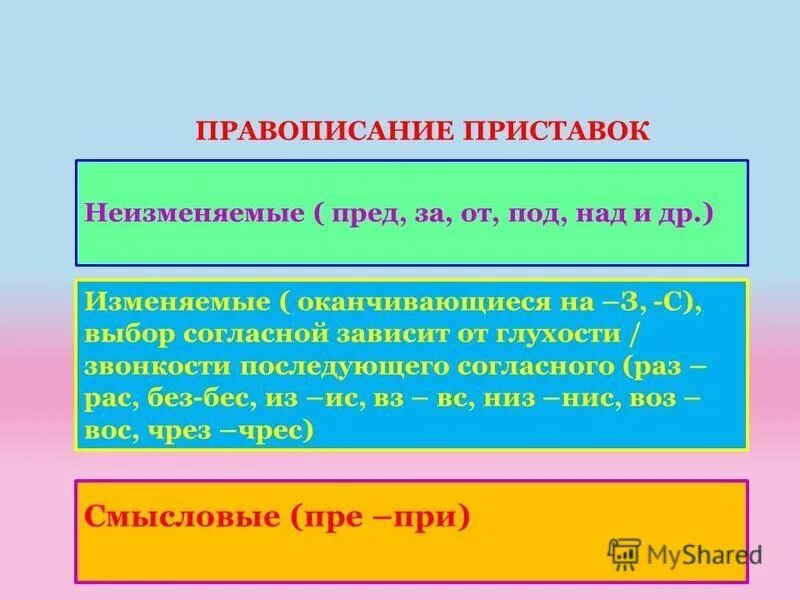 ПРАВОПИСАНИЕ ПРИСТАВОК

Неизменяемые ( пред, за, от, под, над и др.)

Изменяемые ( оканчивающиеся на –З, -С), выбор согласной зависит от глухости / звонкости последующего согласного (раз – рас, без-бес, из –ис, вз – вс, низ –нис, воз – вос, чрез –чрес)

Смысловые (пре –при)

MyShared